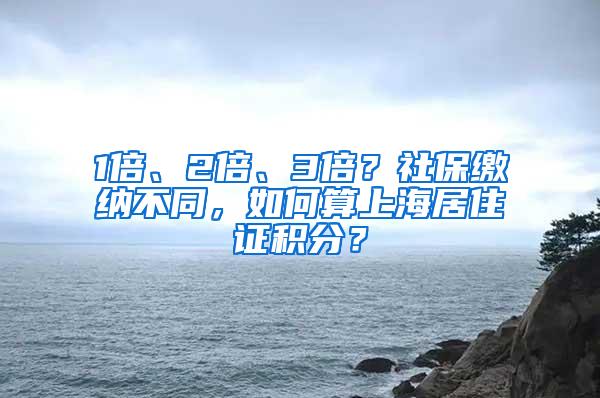 1倍、2倍、3倍？社保缴纳不同，如何算上海居住证积分？